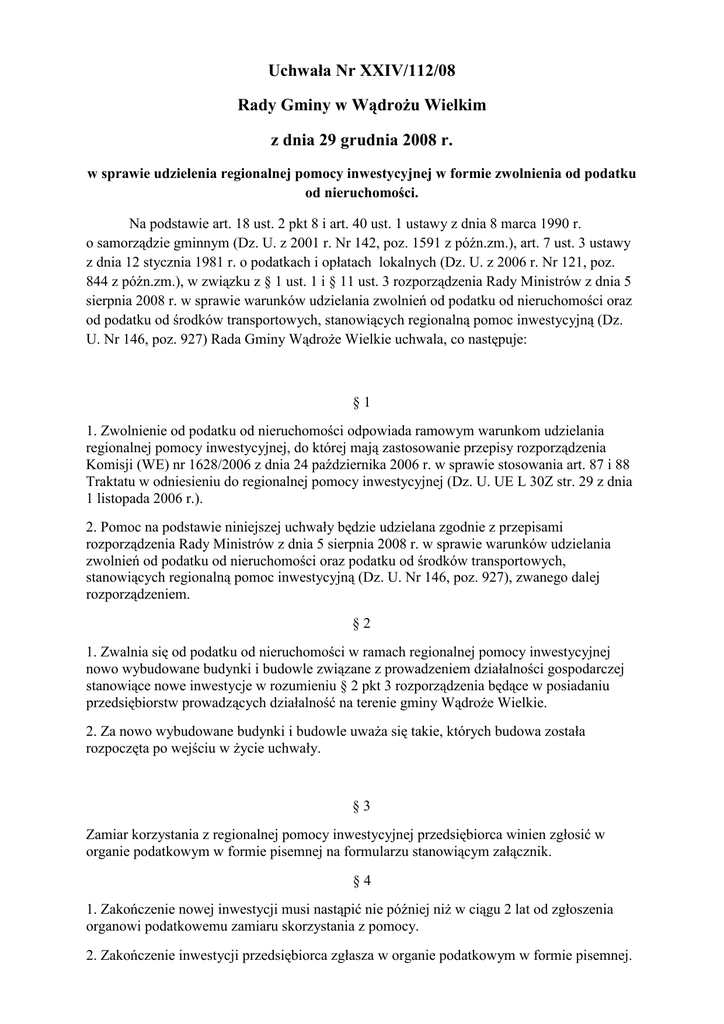 Uchwała Nr XXIV/112/08

Rady Gminy w Wądrożu Wielkim

z dnia 29 grudnia 2008 r.

w sprawie udzielenia regionalnej pomocy inwestycyjnej w formie zwolnienia od podatku od nieruchomości.

Na podstawie art. 18 ust. 2 pkt 8 i art. 40 ust. 1 ustawy z dnia 8 marca 1990 r. o samorządzie gminnym (Dz. U. z 2001 r. Nr 142, poz. 1591 z późn.zm.), art. 7 ust. 3 ustawy z dnia 12 stycznia 1981 r. o podatkach i opłatach lokalnych (Dz. U. z 2006 r. Nr 121, poz. 844 z późn.zm.), w związku z § 1 ust. 1 i § 11 ust. 3 rozporządzenia Rady Ministrów z dnia 5 sierpnia 2008 r. w sprawie warunków udzielania zwolnień od podatku od nieruchomości oraz od podatku od środków transportowych, stanowiących regionalną pomoc inwestycyjną (Dz. U. Nr 146, poz. 927) Rada Gminy Wądroże Wielkie uchwala, co następuje:

§ 1

1. Zwolnienie od podatku od nieruchomości odpowiada ramowym warunkom udzielania regionalnej pomocy inwestycyjnej, do której mają zastosowanie przepisy rozporządzenia Komisji (WE) nr 1628/2006 z dnia 24 października 2006 r. w sprawie stosowania art. 87 i 88 Traktatu w odniesieniu do regionalnej pomocy inwestycyjnej (Dz. U. UE L 30Z str. 29 z dnia 1 listopada 2006 r.).

2. Pomoc na podstawie niniejszej uchwały będzie udzielana zgodnie z przepisami rozporządzenia Rady Ministrów z dnia 5 sierpnia 2008 r. w sprawie warunków udzielania zwolnień od podatku od nieruchomości oraz podatku od środków transportowych, stanowiących regionalną pomoc inwestycyjną (Dz. U. Nr 146, poz. 927), zwanego dalej rozporządzeniem.

§ 2

1. Zwalnia się od podatku od nieruchomości w ramach regionalnej pomocy inwestycyjnej nowo wybudowane budynki i budowle związane z prowadzeniem działalności gospodarczej stanowiące nowe inwestycje w rozumieniu § 2 pkt 3 rozporządzenia będące w posiadaniu przedsiębiorstw prowadzących działalność na terenie gminy Wądroże Wielkie.

2. Za nowo wybudowane budynki i budowle uważa się takie, których budowa została rozpoczęta po wejściu w życie uchwały.

§ 3

Zamiar korzystania z regionalnej pomocy inwestycyjnej przedsiębiorca winien zgłosić w organie podatkowym w formie pisemnej na formularzu stanowiącym załącznik.

§ 4

1. Zakończenie nowej inwestycji musi nastąpić nie później niż w ciągu 2 lat od zgłoszenia organowi podatkowemu zamiaru skorzystania z pomocy.

2. Zakończenie inwestycji przedsiębiorca zgłasza w organie podatkowym w formie pisemnej.